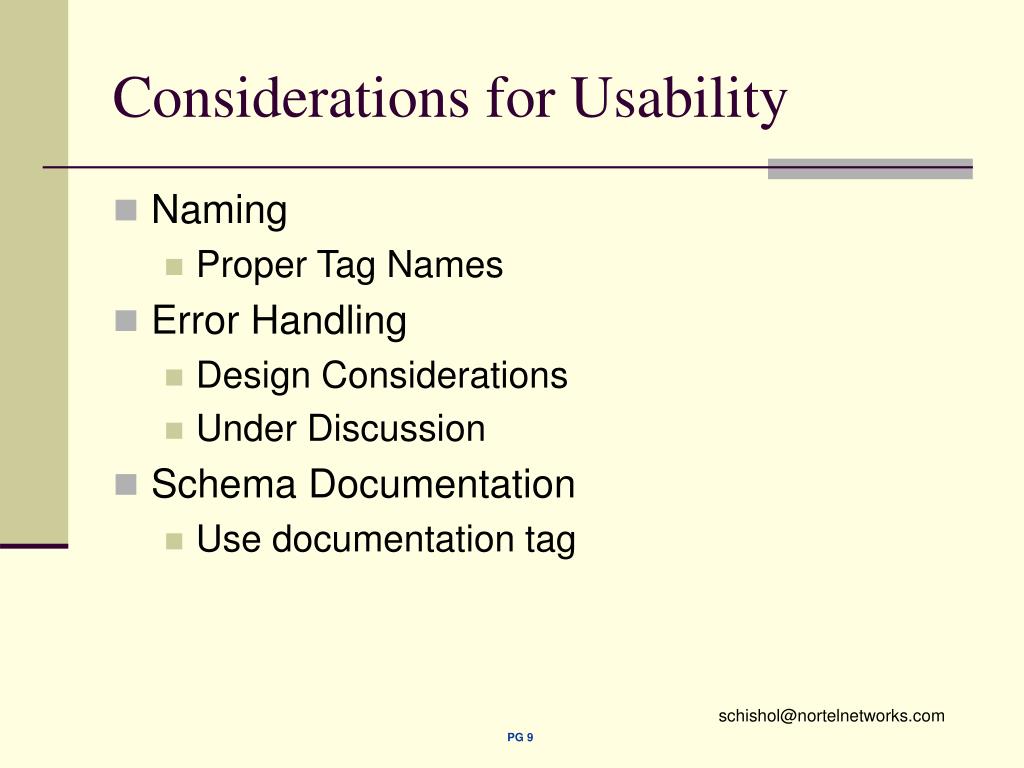 Considerations for Usability

Naming

Proper Tag Names

Error Handling

Design Considerations

Under Discussion

Schema Documentation

Use documentation tag

schishol@nortelnetworks.com

PG 9